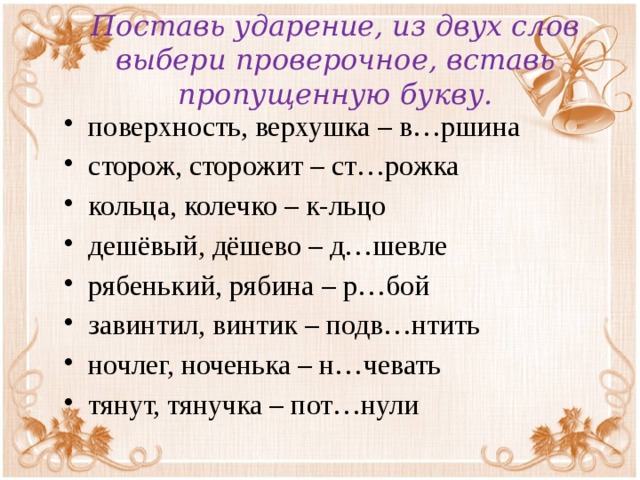 Поставь ударение, из двух слов выбери проверочное, вставь пропущенную букву.

• поверхность, верхушка – в…ршина
• сторож, сторожит – ст…рожка
• кольца, колечко – к-льцо
• дешёвый, дёшево – д…шевле
• рябенький, рябина – р…бой
• завинтил, винтик – подв…нтить
• ночлег, ноченька – н…чевать
• тянут, тянучка – пот…нули